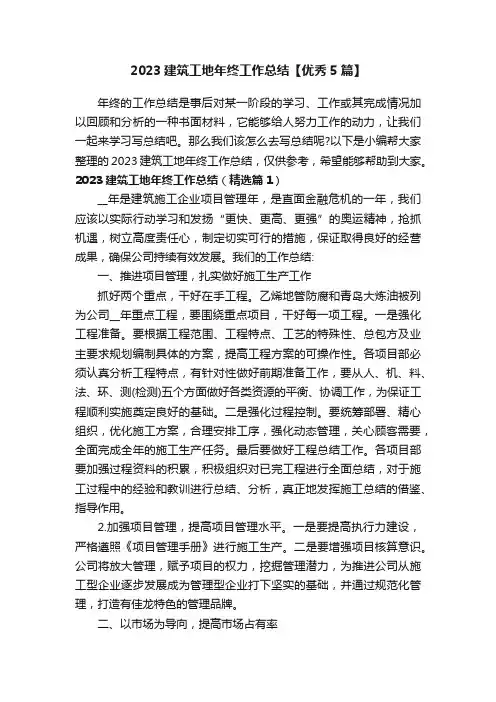 2023 建筑工地年终工作总结【优秀 5 篇】

年终的工作总结是事后对某一阶段的学习、工作或其完成情况加以回顾和分析的一种书面材料，它能够给人努力工作的动力，让我们一起来学习写总结吧。那么我们该怎么去写总结呢?以下是小编帮大家整理的 2023 建筑工地年终工作总结，仅供参考，希望能够帮助到大家。

2023 建筑工地年终工作总结（精选篇 1）

__年是建筑施工企业项目管理年，是直面金融危机的一年，我们应该以实际行动学习和发扬“更快、更高、更强”的奥运精神，抢抓机遇，树立高度责任心，制定切实可行的措施，保证取得良好的经营成果，确保公司持续有效发展。我们的工作总结:

一、推进项目管理，扎实做好施工生产工作

抓好两个重点，干好在手工程。乙烯地管防腐和青岛大炼油被列为公司__年重点工程，要围绕重点项目，干好每一项工程。一是强化工程准备。要根据工程范围、工程特点、工艺的特殊性、总包方及业主要求规划编制具体的方案，提高工程方案的可操作性。各项目部必须认真分析工程特点，有针对性做好前期准备工作，要从人、机、料、法、环、测(检测)五个方面做好各类资源的平衡、协调工作，为保证工程顺利实施奠定良好的基础。二是强化过程控制。要统筹部署、精心组织，优化施工方案，合理安排工序，强化动态管理，关心顾客需要，全面完成全年的施工生产任务。最后要做好工程总结工作。各项目部要加强过程资料的积累，积极组织对已完工程进行全面总结，对于施工过程中的经验和教训进行总结、分析，真正地发挥施工总结的借鉴、指导作用。

2.加强项目管理，提高项目管理水平。一是要提高执行力建设，严格遵照《项目管理手册》进行施工生产。二是要增强项目核算意识。公司将放大管理，赋予项目的权力，挖掘管理潜力，为推进公司从施工型企业逐步发展成为管理型企业打下坚实的基础，并通过规范化管理，打造有佳龙特色的管理品牌。

二、以市场为导向，提高市场占有率